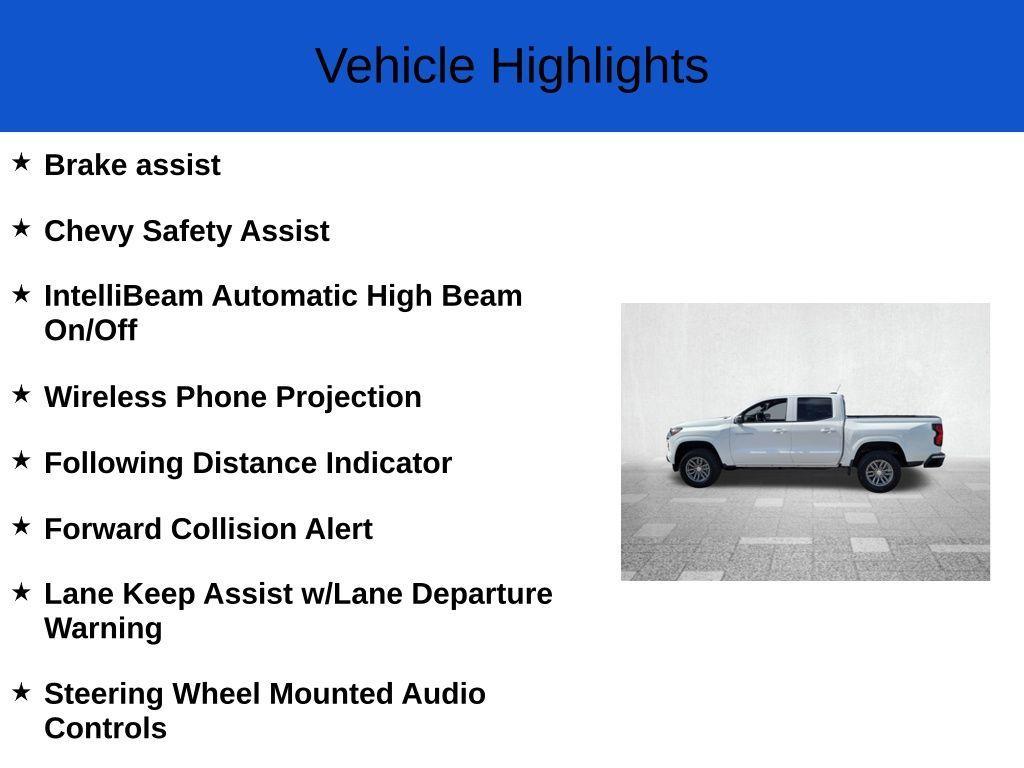 Vehicle Highlights

★ Brake assist

★ Chevy Safety Assist

★ IntelliBeam Automatic High Beam On/Off

★ Wireless Phone Projection

★ Following Distance Indicator

★ Forward Collision Alert

★ Lane Keep Assist w/Lane Departure Warning

★ Steering Wheel Mounted Audio Controls